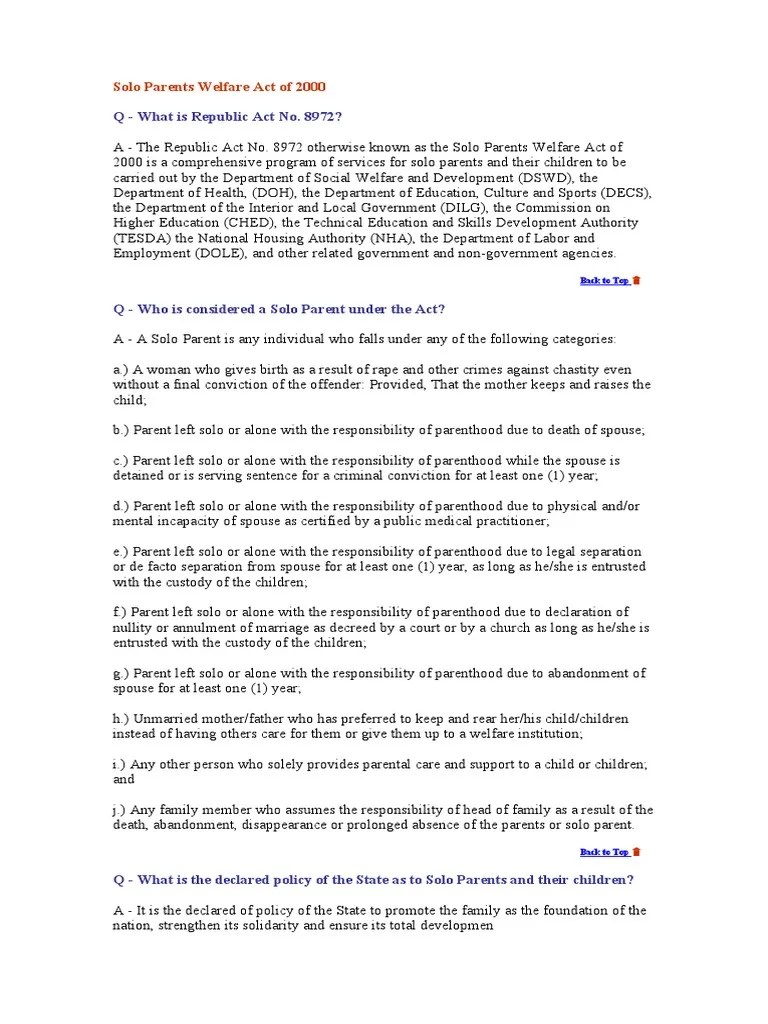 Solo Parents Welfare Act of 2000

Q - What is Republic Act No. 8972?

A - The Republic Act No. 8972 otherwise known as the Solo Parents Welfare Act of 2000 is a comprehensive program of services for solo parents and their children to be carried out by the Department of Social Welfare and Development (DSWD), the Department of Health, (DOH), the Department of Education, Culture and Sports (DECS), the Department of the Interior and Local Government (DILG), the Commission on Higher Education (CHED), the Technical Education and Skills Development Authority (TESDA) the National Housing Authority (NHA), the Department of Labor and Employment (DOLE), and other related government and non-government agencies.

Back to Top

Q - Who is considered a Solo Parent under the Act?

A - A Solo Parent is any individual who falls under any of the following categories:

a.) A woman who gives birth as a result of rape and other crimes against chastity even without a final conviction of the offender: Provided, That the mother keeps and raises the child;

b.) Parent left solo or alone with the responsibility of parenthood due to death of spouse;

c.) Parent left solo or alone with the responsibility of parenthood while the spouse is detained or is serving sentence for a criminal conviction for at least one (1) year;

d.) Parent left solo or alone with the responsibility of parenthood due to physical and/or mental incapacity of spouse as certified by a public medical practitioner;

e.) Parent left solo or alone with the responsibility of parenthood due to legal separation or de facto separation from spouse for at least one (1) year, as long as he/she is entrusted with the custody of the children;

f.) Parent left solo or alone with the responsibility of parenthood due to declaration of nullity or annulment of marriage as decreed by a court or by a church as long as he/she is entrusted with the custody of the children;

g.) Parent left solo or alone with the responsibility of parenthood due to abandonment of spouse for at least one (1) year;

h.) Unmarried mother/father who has preferred to keep and rear her/his child/children instead of having others care for them or give them up to a welfare institution;

i.) Any other person who solely provides parental care and support to a child or children; and

j.) Any family member who assumes the responsibility of head of family as a result of the death, abandonment, disappearance or prolonged absence of the parents or solo parent.

Back to Top

Q - What is the declared policy of the State as to Solo Parents and their children?

A - It is the declared of policy of the State to promote the family as the foundation of the nation, strengthen its solidarity and ensure its total developmen